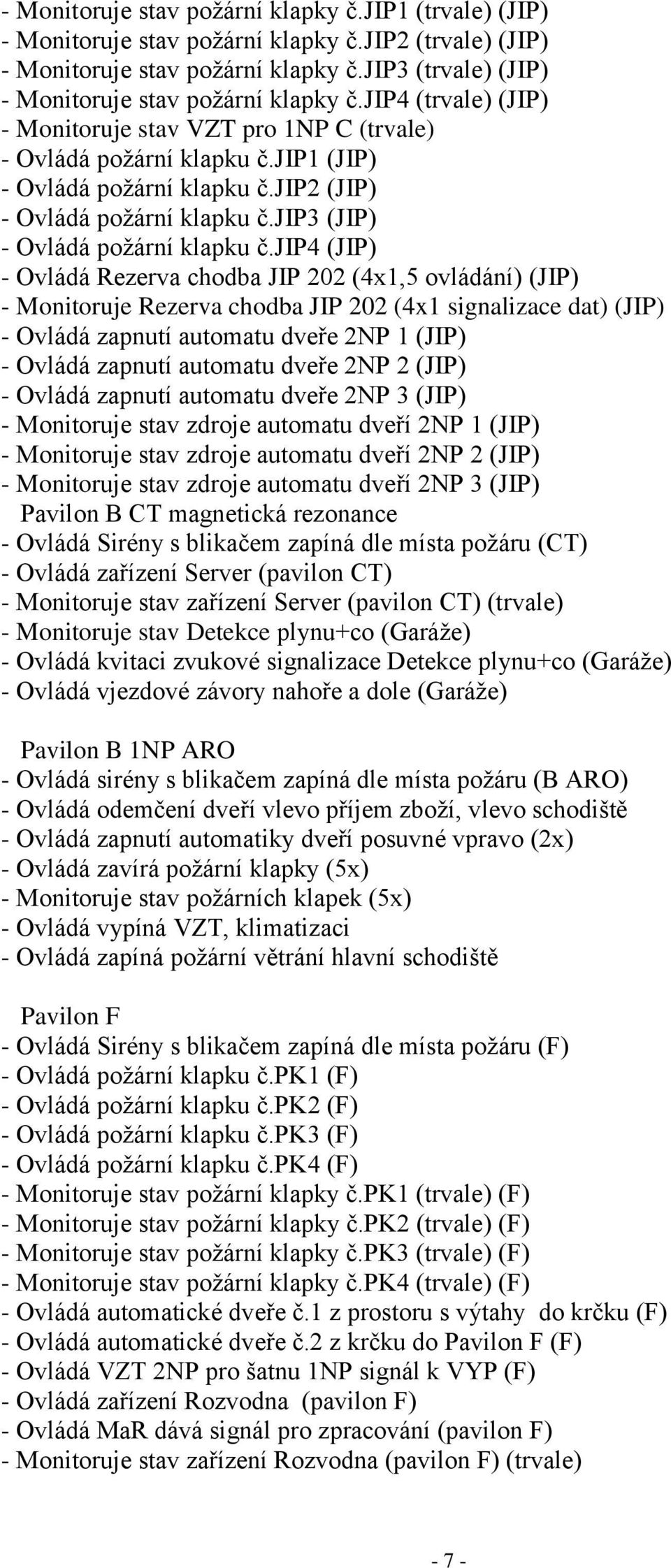 - Monitoruje stav požární klapky č.JIP1 (trvale) (JIP)
- Monitoruje stav požární klapky č.JIP2 (trvale) (JIP)
- Monitoruje stav požární klapky č.JIP3 (trvale) (JIP)
- Monitoruje stav požární klapky č.JIP4 (trvale) (JIP)
- Monitoruje stav VZT pro 1NP C (trvale)
- Ovládá požární klapku č.JIP1 (JIP)
- Ovládá požární klapku č.JIP2 (JIP)
- Ovládá požární klapku č.JIP3 (JIP)
- Ovládá požární klapku č.JIP4 (JIP)
- Ovládá Rezerva chodba JIP 202 (4x1,5 ovládání) (JIP)
- Monitoruje Rezerva chodba JIP 202 (4x1 signalizace dat) (JIP)
- Ovládá zapnutí automatu dveře 2NP 1 (JIP)
- Ovládá zapnutí automatu dveře 2NP 2 (JIP)
- Ovládá zapnutí automatu dveře 2NP 3 (JIP)
- Monitoruje stav zdroje automatu dveří 2NP 1 (JIP)
- Monitoruje stav zdroje automatu dveří 2NP 2 (JIP)
- Monitoruje stav zdroje automatu dveří 2NP 3 (JIP)
Pavilon B CT magnetická rezonance
- Ovládá Sirény s blikačem zapíná dle místa požáru (CT)
- Ovládá zařízení Server (pavilon CT)
- Monitoruje stav zařízení Server (pavilon CT) (trvale)
- Monitoruje stav Detekce plynu+co (Garáže)
- Ovládá kvitaci zvukové signalizace Detekce plynu+co (Garáže)
- Ovládá vjezdové závory nahoře a dole (Garáže)

Pavilon B 1NP ARO
- Ovládá sirény s blikačem zapíná dle místa požáru (B ARO)
- Ovládá odemčení dveří vlevo příjem zboží, vlevo schodiště
- Ovládá zapnutí automatiky dveří posuvné vpravo (2x)
- Ovládá zavírá požární klapky (5x)
- Monitoruje stav požárních klapek (5x)
- Ovládá vypíná VZT, klimatizaci
- Ovládá zapíná požární větrání hlavní schodiště

Pavilon F
- Ovládá Sirény s blikačem zapíná dle místa požáru (F)
- Ovládá požární klapku č.PK1 (F)
- Ovládá požární klapku č.PK2 (F)
- Ovládá požární klapku č.PK3 (F)
- Ovládá požární klapku č.PK4 (F)
- Monitoruje stav požární klapky č.PK1 (trvale) (F)
- Monitoruje stav požární klapky č.PK2 (trvale) (F)
- Monitoruje stav požární klapky č.PK3 (trvale) (F)
- Monitoruje stav požární klapky č.PK4 (trvale) (F)
- Ovládá automatické dveře č.1 z prostoru s výtahy do krčku (F)
- Ovládá automatické dveře č.2 z krčku do Pavilon F (F)
- Ovládá VZT 2NP pro šatnu 1NP signál k VYP (F)
- Ovládá zařízení Rozvodna (pavilon F)
- Ovládá MaR dává signál pro zpracování (pavilon F)
- Monitoruje stav zařízení Rozvodna (pavilon F) (trvale)

- 7 -